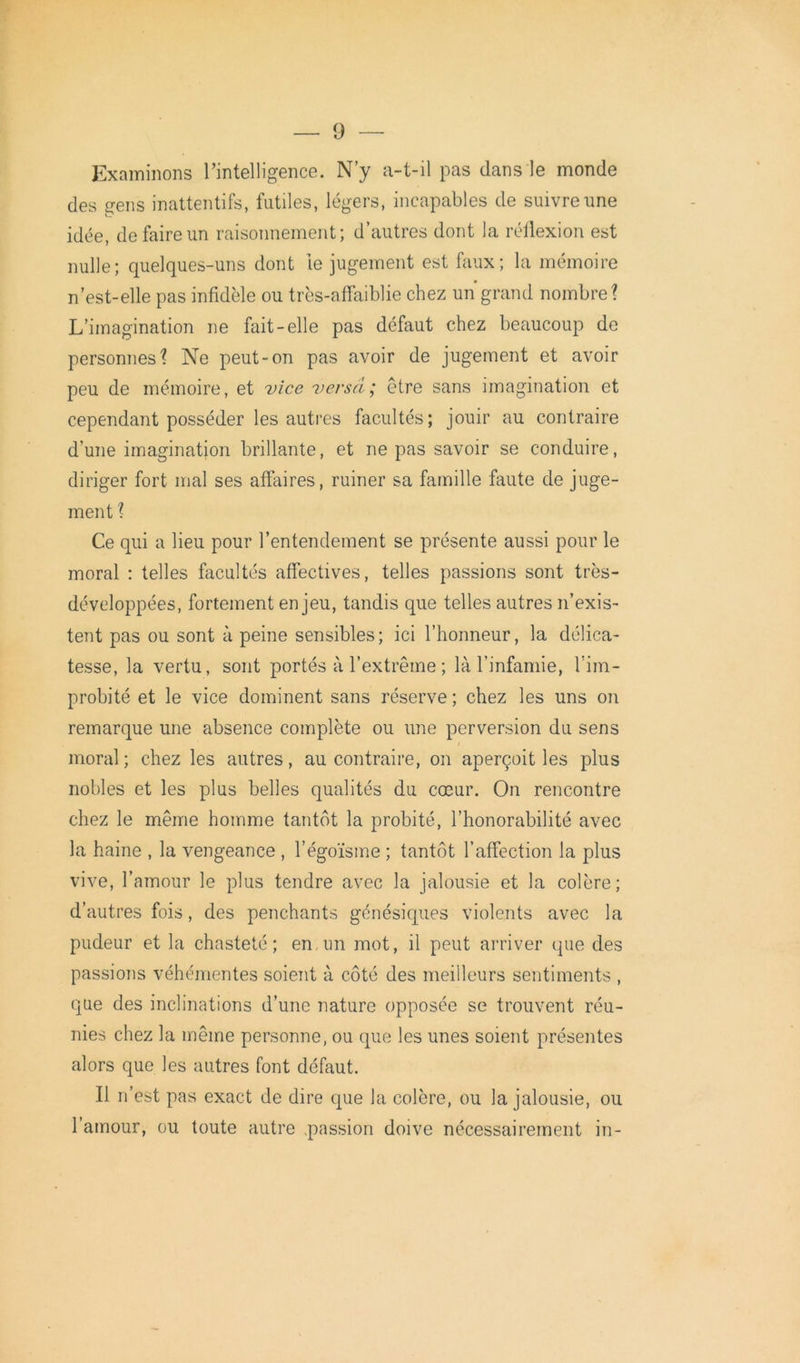 — 9 —

Examinons l'intelligence. N'y a-t-il pas dans le monde des gens inattentifs, futiles, légers, incapables de suivre une idée, de faire un raisonnement; d'autres dont la réflexion est nulle; quelques-uns dont le jugement est faux; la mémoire n'est-elle pas infidèle ou très-affaiblie chez un grand nombre? L'imagination ne fait-elle pas défaut chez beaucoup de personnes? Ne peut-on pas avoir de jugement et avoir peu de mémoire, et vice versâ; être sans imagination et cependant posséder les autres facultés; jouir au contraire d'une imagination brillante, et ne pas savoir se conduire, diriger fort mal ses affaires, ruiner sa famille faute de jugement?

Ce qui a lieu pour l'entendement se présente aussi pour le moral : telles facultés affectives, telles passions sont très-développées, fortement en jeu, tandis que telles autres n'existent pas ou sont à peine sensibles; ici l'honneur, la délicatesse, la vertu, sont portés à l'extrême; là l'infamie, l'improbité et le vice dominent sans réserve; chez les uns on remarque une absence complète ou une perversion du sens moral; chez les autres, au contraire, on aperçoit les plus nobles et les plus belles qualités du cœur. On rencontre chez le même homme tantôt la probité, l'honorabilité avec la haine, la vengeance, l'égoïsme; tantôt l'affection la plus vive, l'amour le plus tendre avec la jalousie et la colère; d'autres fois, des penchants génésiques violents avec la pudeur et la chasteté; en un mot, il peut arriver que des passions véhémentes soient à côté des meilleurs sentiments, que des inclinations d'une nature opposée se trouvent réunies chez la même personne, ou que les unes soient présentes alors que les autres font défaut.

Il n'est pas exact de dire que la colère, ou la jalousie, ou l'amour, ou toute autre passion doive nécessairement in-